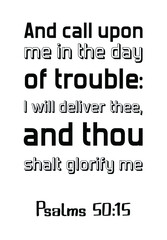 And call upon me in the day of trouble: I will deliver thee, and thou shalt glorify me

Psalms 50:15